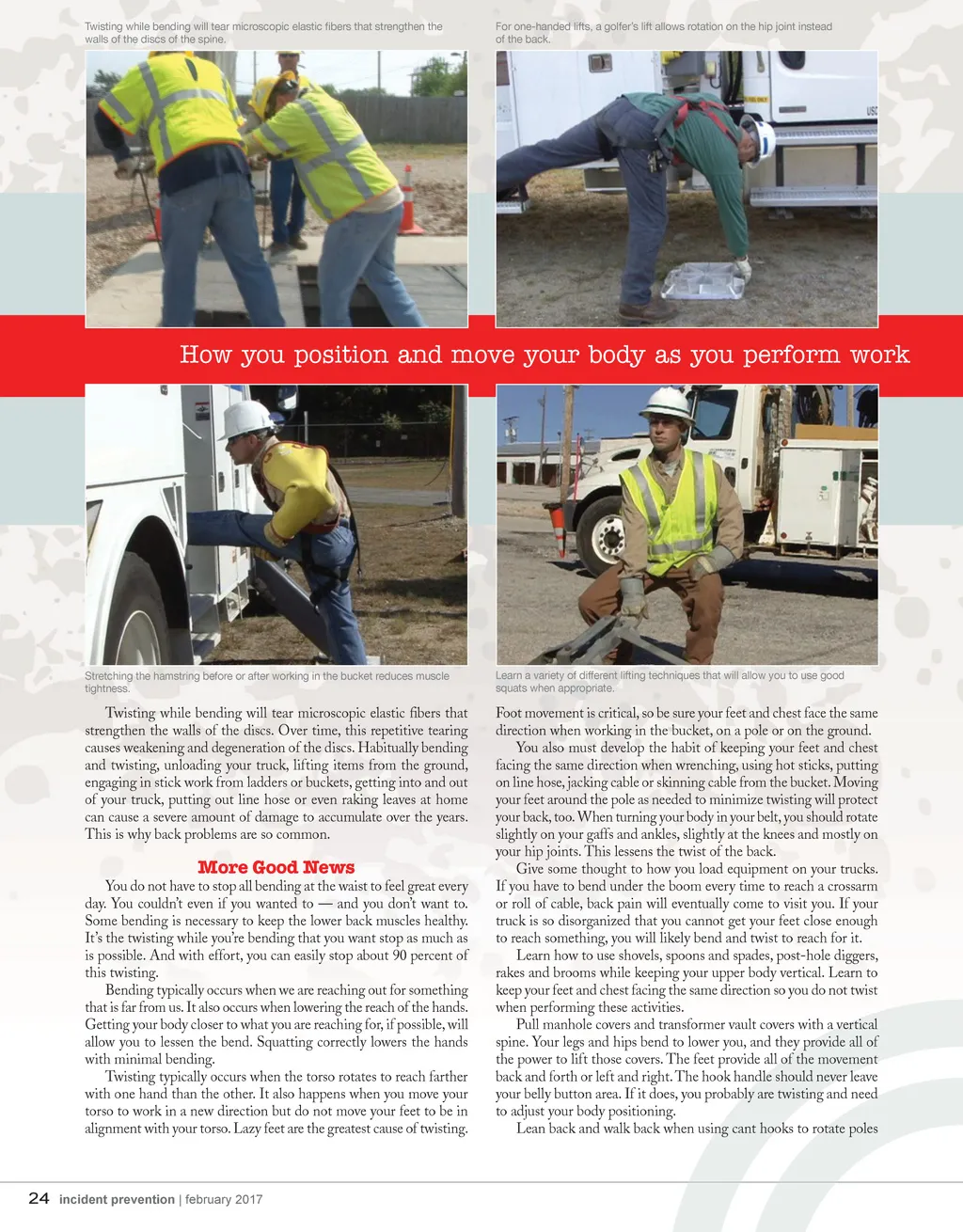 Twisting while bending will tear microscopic elastic fibers that strengthen the walls of the discs of the spine.

For one-handed lifts, a golfer's lift allows rotation on the hip joint instead of the back.

How you position and move your body as you perform work

Stretching the hamstring before or after working in the bucket reduces muscle tightness.

Learn a variety of different lifting techniques that will allow you to use good squats when appropriate.

Twisting while bending will tear microscopic elastic fibers that strengthen the walls of the discs. Over time, this repetitive tearing causes weakening and degeneration of the discs. Habitually bending and twisting, unloading your truck, lifting items from the ground, engaging in stick work from ladders or buckets, getting into and out of your truck, putting out line hose or even raking leaves at home can cause a severe amount of damage to accumulate over the years. This is why back problems are so common.

More Good News

You do not have to stop all bending at the waist to feel great every day. You couldn't even if you wanted to — and you don't want to. Some bending is necessary to keep the lower back muscles healthy. It's the twisting while you're bending that you want stop as much as is possible. And with effort, you can easily stop about 90 percent of this twisting.

Bending typically occurs when we are reaching out for something that is far from us. It also occurs when lowering the reach of the hands. Getting your body closer to what you are reaching for, if possible, will allow you to lessen the bend. Squatting correctly lowers the hands with minimal bending.

Twisting typically occurs when the torso rotates to reach farther with one hand than the other. It also happens when you move your torso to work in a new direction but do not move your feet to be in alignment with your torso. Lazy feet are the greatest cause of twisting.

Foot movement is critical, so be sure your feet and chest face the same direction when working in the bucket, on a pole or on the ground.

You also must develop the habit of keeping your feet and chest facing the same direction when wrenching, using hot sticks, putting on line hose, jacking cable or skinning cable from the bucket. Moving your feet around the pole as needed to minimize twisting will protect your back, too. When turning your body in your belt, you should rotate slightly on your gaffs and ankles, slightly at the knees and mostly on your hip joints. This lessens the twist of the back.

Give some thought to how you load equipment on your trucks. If you have to bend under the boom every time to reach a crossarm or roll of cable, back pain will eventually come to visit you. If your truck is so disorganized that you cannot get your feet close enough to reach something, you will likely bend and twist to reach for it.

Learn how to use shovels, spoons and spades, post-hole diggers, rakes and brooms while keeping your upper body vertical. Learn to keep your feet and chest facing the same direction so you do not twist when performing these activities.

Pull manhole covers and transformer vault covers with a vertical spine. Your legs and hips bend to lower you, and they provide all of the power to lift those covers. The feet provide all of the movement back and forth or left and right. The hook handle should never leave your belly button area. If it does, you probably are twisting and need to adjust your body positioning.

Lean back and walk back when using cant hooks to rotate poles

24 incident prevention | february 2017